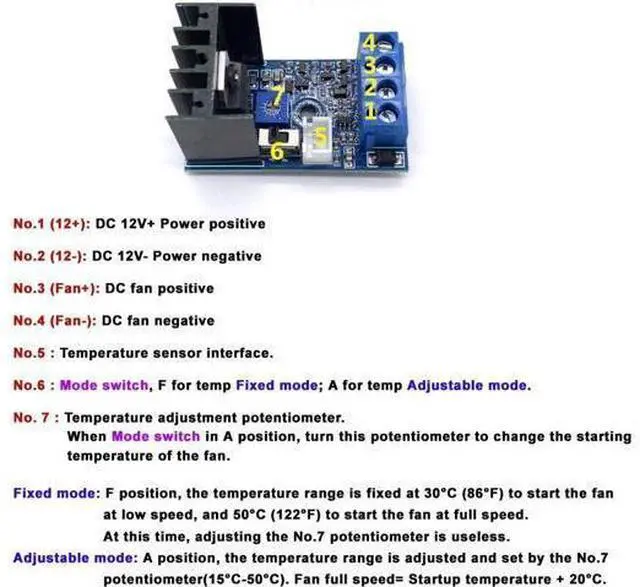 4
3
2
1
7
5
6

No.1 (12+): DC 12V+ Power positive

No.2 (12-): DC 12V- Power negative

No.3 (Fan+): DC fan positive

No.4 (Fan-): DC fan negative

No.5 : Temperature sensor interface.

No.6 : Mode switch, F for temp Fixed mode; A for temp Adjustable mode.

No. 7 : Temperature adjustment potentiometer.
When Mode switch in A position, turn this potentiometer to change the starting temperature of the fan.

Fixed mode: F position, the temperature range is fixed at 30°C (86°F) to start the fan at low speed, and 50°C (122°F) to start the fan at full speed.
At this time, adjusting the No.7 potentiometer is useless.
Adjustable mode: A position, the temperature range is adjusted and set by the No.7 potentiometer(15°C-50°C). Fan full speed= Startup temperature + 20°C.